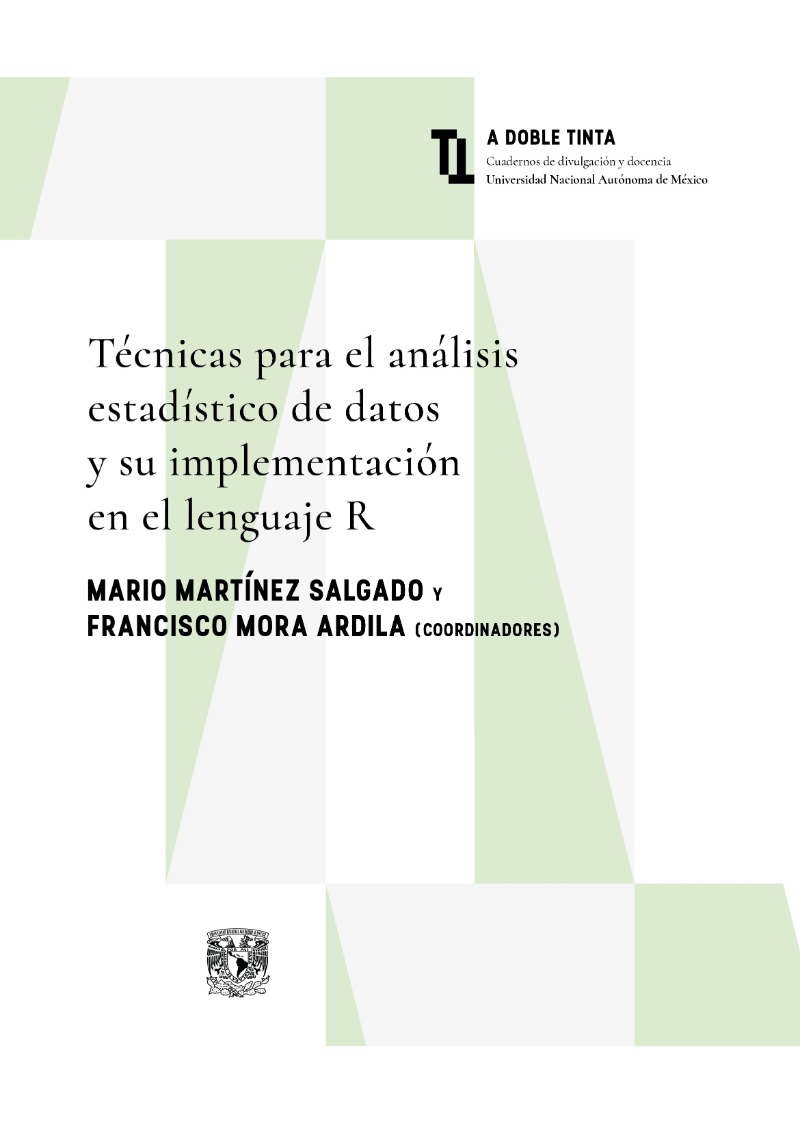 A DOBLE TINTA
Cuadernos de divulgación y docencia
Universidad Nacional Autónoma de México

Técnicas para el análisis estadístico de datos y su implementación en el lenguaje R

MARIO MARTÍNEZ SALGADO Y
FRANCISCO MORA ARDILA (COORDINADORES)